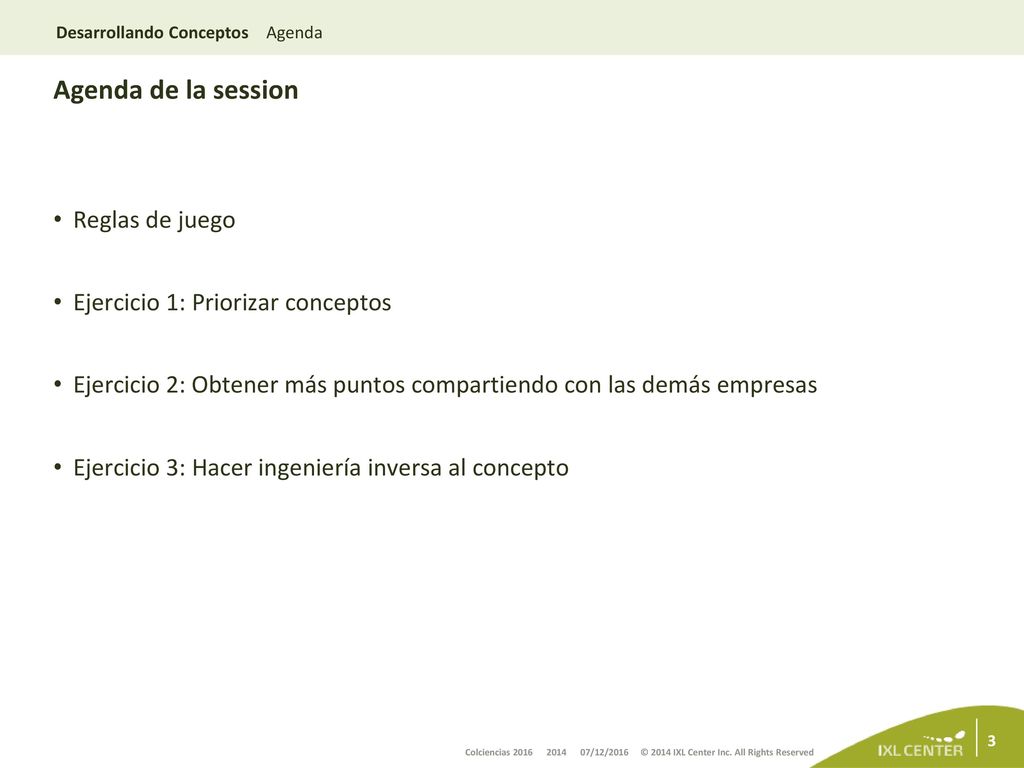 Desarrollando Conceptos Agenda

Agenda de la session

• Reglas de juego

• Ejercicio 1: Priorizar conceptos

• Ejercicio 2: Obtener más puntos compartiendo con las demás empresas

• Ejercicio 3: Hacer ingeniería inversa al concepto

Colciencias 2016 2014 07/12/2016 © 2014 IXL Center Inc. All Rights Reserved

IXL CENTER

3